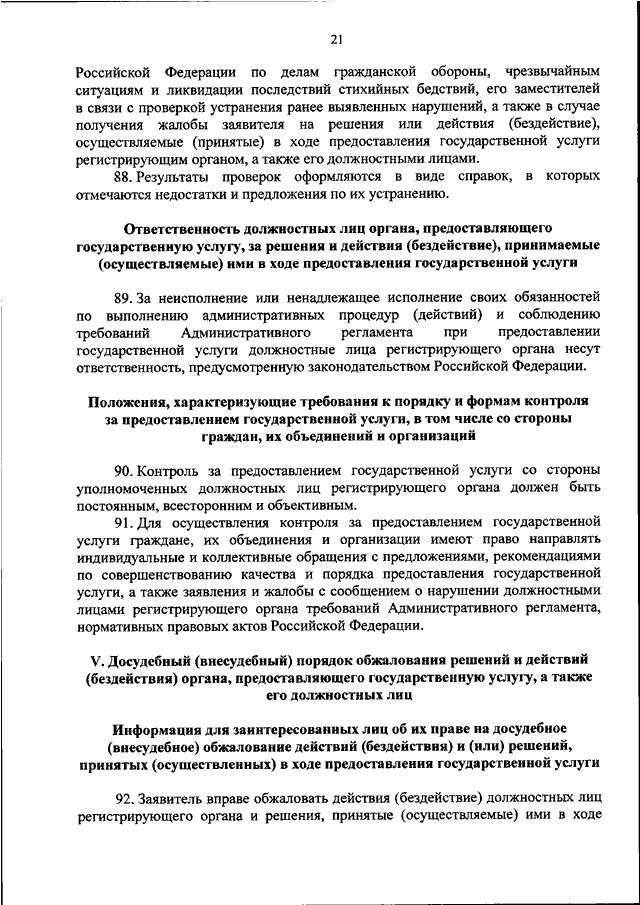 21

Российской Федерации по делам гражданской обороны, чрезвычайным ситуациям и ликвидации последствий стихийных бедствий, его заместителей в связи с проверкой устранения ранее выявленных нарушений, а также в случае получения жалобы заявителя на решения или действия (бездействие), осуществляемые (принятые) в ходе предоставления государственной услуги регистрирующим органом, а также его должностными лицами.

88. Результаты проверок оформляются в виде справок, в которых отмечаются недостатки и предложения по их устранению.

Ответственность должностных лиц органа, предоставляющего государственную услугу, за решения и действия (бездействие), принимаемые (осуществляемые) ими в ходе предоставления государственной услуги

89. За неисполнение или ненадлежащее исполнение своих обязанностей по выполнению административных процедур (действий) и соблюдению требований Административного регламента при предоставлении государственной услуги должностные лица регистрирующего органа несут ответственность, предусмотренную законодательством Российской Федерации.

Положения, характеризующие требования к порядку и формам контроля за предоставлением государственной услуги, в том числе со стороны граждан, их объединений и организаций

90. Контроль за предоставлением государственной услуги со стороны уполномоченных должностных лиц регистрирующего органа должен быть постоянным, всесторонним и объективным.

91. Для осуществления контроля за предоставлением государственной услуги граждане, их объединения и организации имеют право направлять индивидуальные и коллективные обращения с предложениями, рекомендациями по совершенствованию качества и порядка предоставления государственной услуги, а также заявления и жалобы с сообщением о нарушении должностными лицами регистрирующего органа требований Административного регламента, нормативных правовых актов Российской Федерации.

V. Досудебный (внесудебный) порядок обжалования решений и действий (бездействия) органа, предоставляющего государственную услугу, а также его должностных лиц

Информация для заинтересованных лиц об их праве на досудебное (внесудебное) обжалование действий (бездействия) и (или) решений, принятых (осуществленных) в ходе предоставления государственной услуги

92. Заявитель вправе обжаловать действия (бездействие) должностных лиц регистрирующего органа и решения, принятые (осуществляемые) ими в ходе